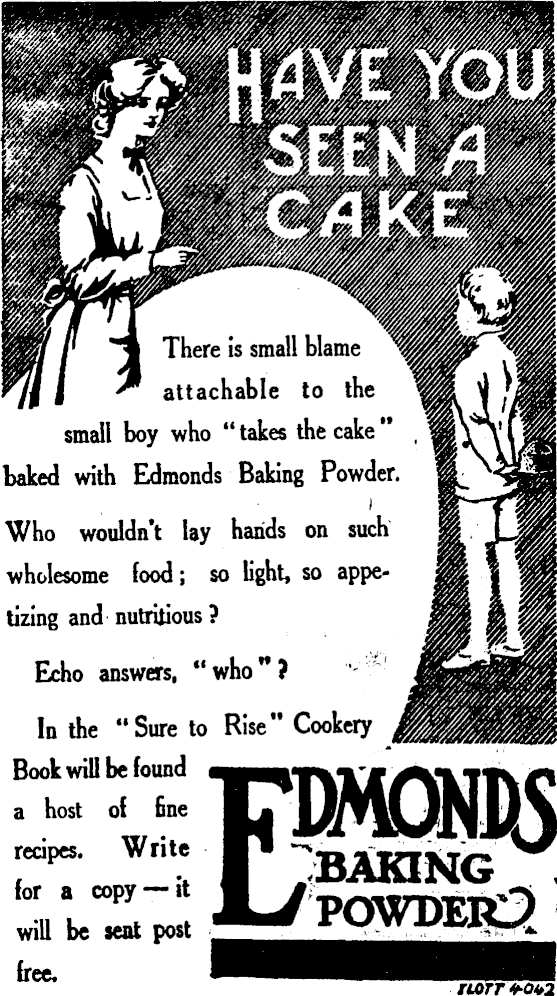 HAVE YOU SEEN A CAKE

There is small blame attachable to the small boy who "takes the cake" baked with Edmonds Baking Powder.

Who wouldn't lay hands on such wholesome food; so light, so appetizing and nutritious?

Echo answers, "who"?

In the "Sure to Rise" Cookery Book will be found a host of fine recipes. Write for a copy — it will be sent post free.

EDMONDS
BAKING
POWDER

ILOTT 4042